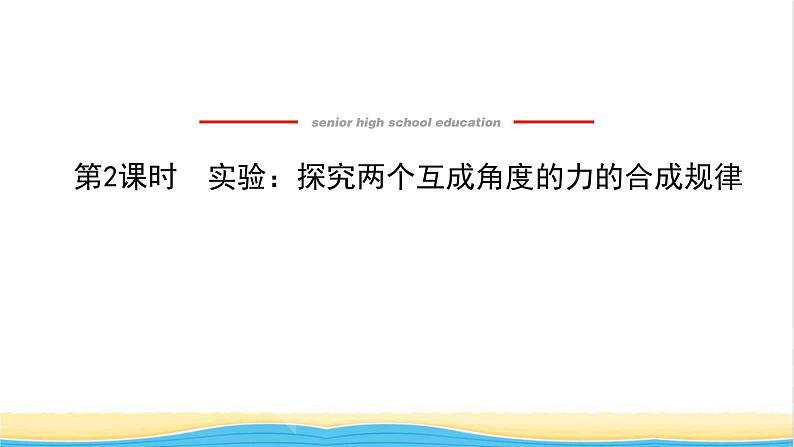 senior high school education

第2课时　实验：探究两个互成角度的力的合成规律